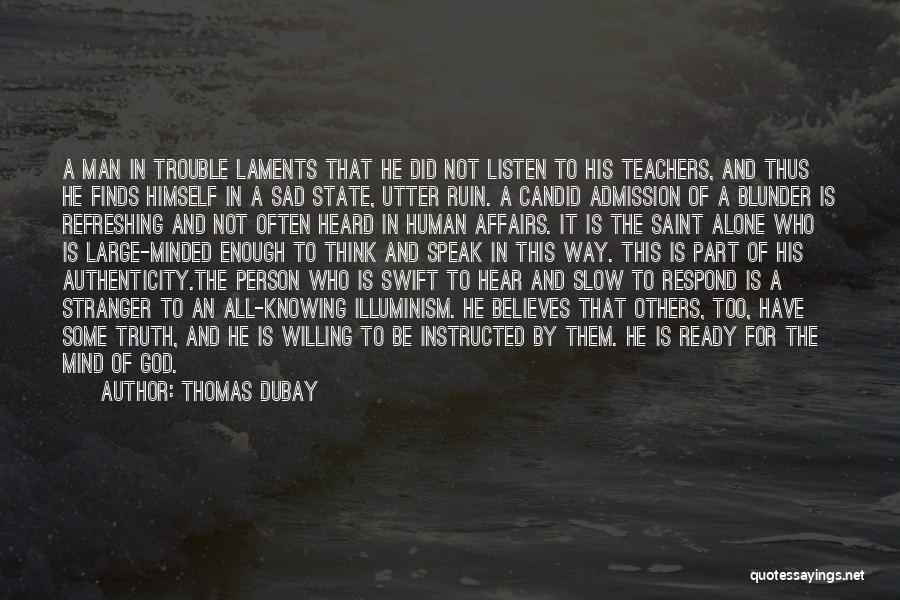 A MAN IN TROUBLE LAMENTS THAT HE DID NOT LISTEN TO HIS TEACHERS, AND THUS HE FINDS HIMSELF IN A SAD STATE, UTTER RUIN. A CANDID ADMISSION OF A BLUNDER IS REFRESHING AND NOT OFTEN HEARD IN HUMAN AFFAIRS. IT IS THE SAINT ALONE WHO IS LARGE-MINDED ENOUGH TO THINK AND SPEAK IN THIS WAY. THIS IS PART OF HIS AUTHENTICITY.THE PERSON WHO IS SWIFT TO HEAR AND SLOW TO RESPOND IS A STRANGER TO AN ALL-KNOWING ILLUMINISM. HE BELIEVES THAT OTHERS, TOO, HAVE SOME TRUTH, AND HE IS WILLING TO BE INSTRUCTED BY THEM. HE IS READY FOR THE MIND OF GOD.

AUTHOR: THOMAS DUBAY

quotessayings.net